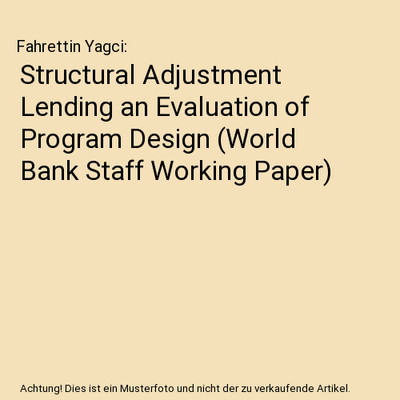 Fahrettin Yagci:

Structural Adjustment Lending an Evaluation of Program Design (World Bank Staff Working Paper)

Achtung! Dies ist ein Musterfoto und nicht der zu verkaufende Artikel.